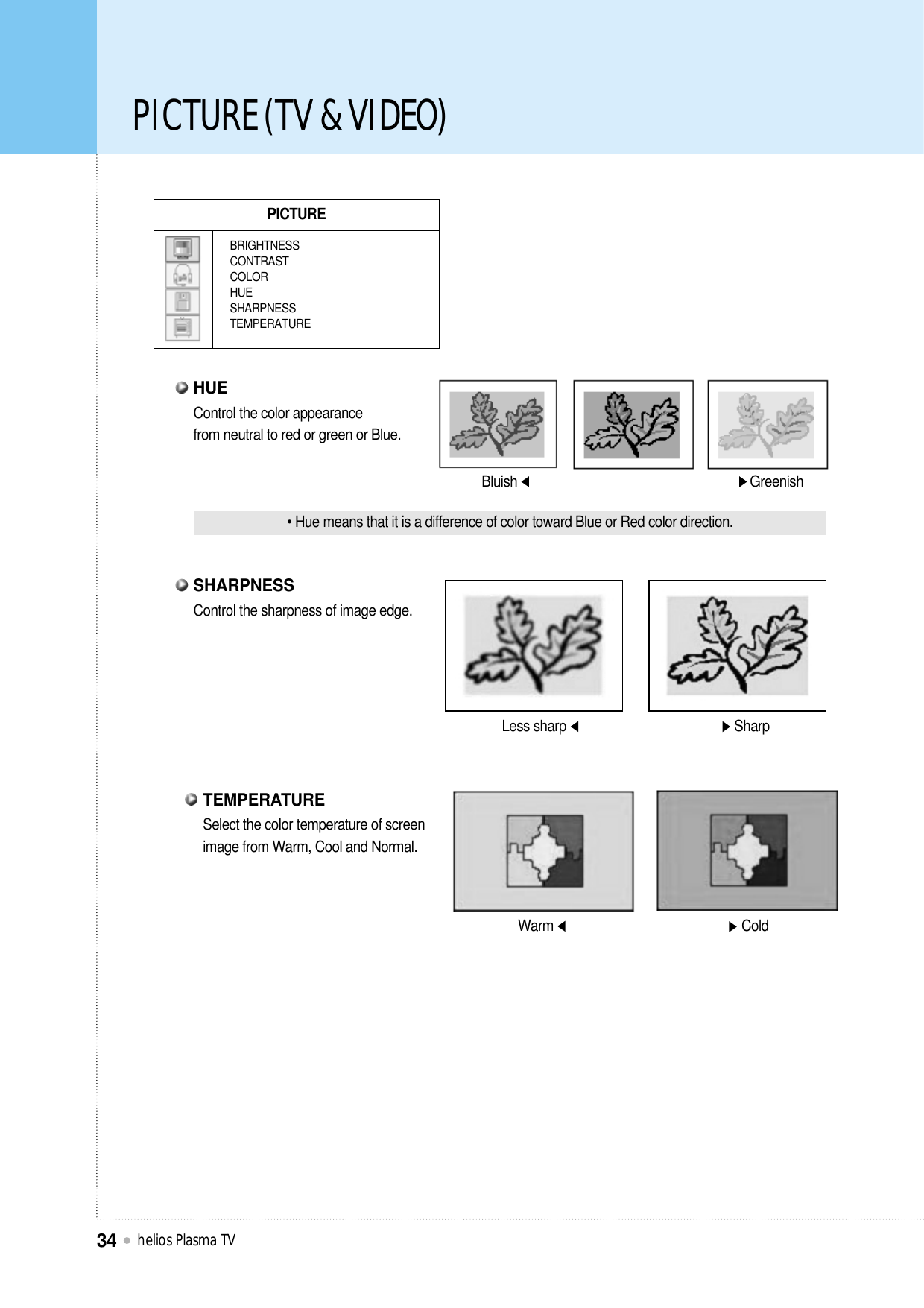 PICTURE (TV & VIDEO)

PICTURE

BRIGHTNESS
CONTRAST
COLOR
HUE
SHARPNESS
TEMPERATURE

HUE
Control the color appearance from neutral to red or green or Blue.

Bluish ◀ ▶ Greenish

• Hue means that it is a difference of color toward Blue or Red color direction.

SHARPNESS
Control the sharpness of image edge.

Less sharp ◀ ▶ Sharp

TEMPERATURE
Select the color temperature of screen image from Warm, Cool and Normal.

Warm ◀ ▶ Cold

34 • helios Plasma TV